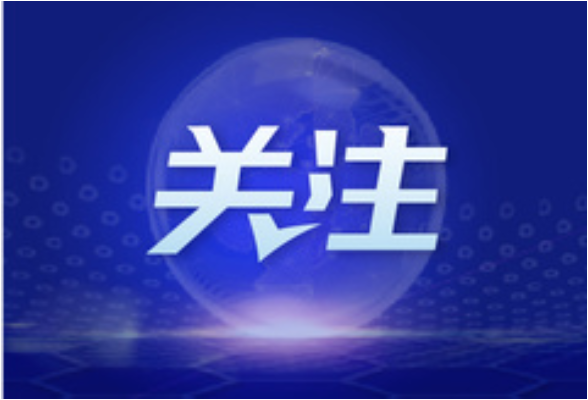 关注